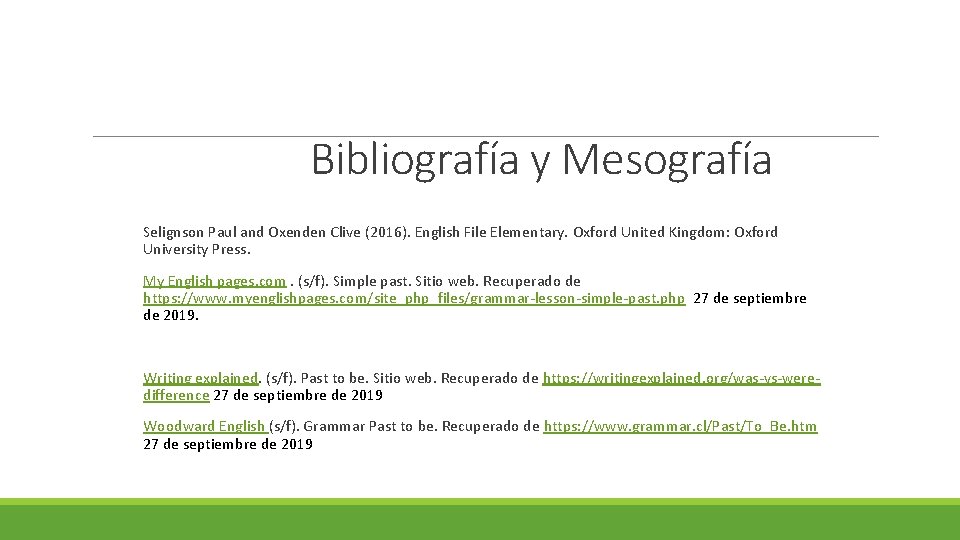 Bibliografía y Mesografía

Selignson Paul and Oxenden Clive (2016). English File Elementary. Oxford United Kingdom: Oxford University Press.

My English pages.com . (s/f). Simple past. Sitio web. Recuperado de https://www.myenglishpages.com/site_php_files/grammar-lesson-simple-past.php 27 de septiembre de 2019.

Writing explained. (s/f). Past to be. Sitio web. Recuperado de https://writingexplained.org/was-vs-were-difference 27 de septiembre de 2019

Woodward English (s/f). Grammar Past to be. Recuperado de https://www.grammar.cl/Past/To_Be.htm 27 de septiembre de 2019